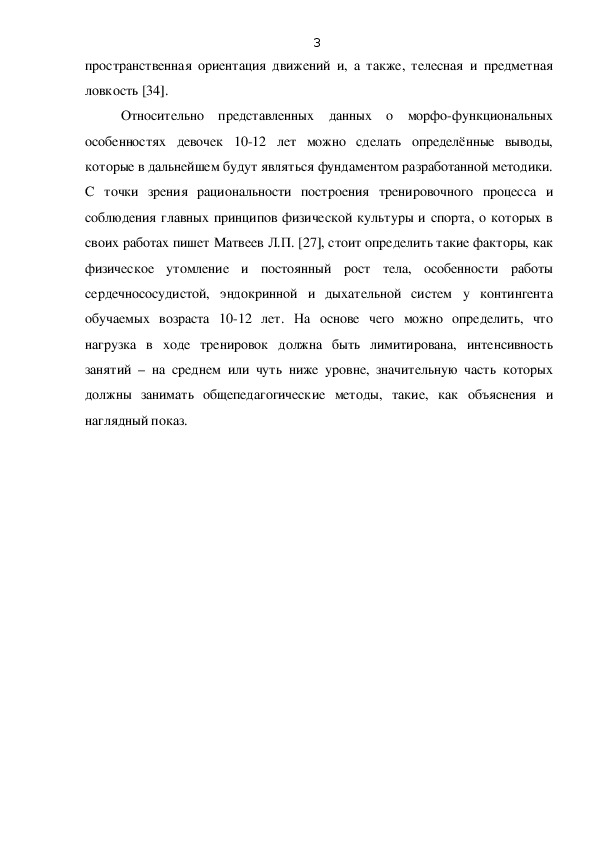 3

пространственная ориентация движений и, а также, телесная и предметная ловкость [34].

Относительно представленных данных о морфо-функциональных особенностях девочек 10-12 лет можно сделать определённые выводы, которые в дальнейшем будут являться фундаментом разработанной методики. С точки зрения рациональности построения тренировочного процесса и соблюдения главных принципов физической культуры и спорта, о которых в своих работах пишет Матвеев Л.П. [27], стоит определить такие факторы, как физическое утомление и постоянный рост тела, особенности работы сердечнососудистой, эндокринной и дыхательной систем у контингента обучаемых возраста 10-12 лет. На основе чего можно определить, что нагрузка в ходе тренировок должна быть лимитирована, интенсивность занятий – на среднем или чуть ниже уровне, значительную часть которых должны занимать общепедагогические методы, такие, как объяснения и наглядный показ.